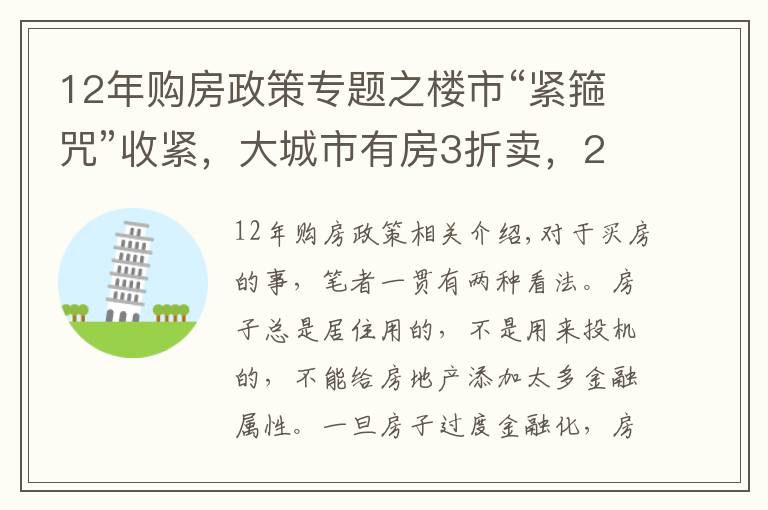 12年购房政策专题之楼市“紧箍咒”收紧，大城市有房3折卖，2

12年购房政策相关介绍,对于买房的事，笔者一贯有两种看法。房子总是居住用的，不是用来投机的，不能给房地产添加太多金融属性。一旦房子过度金融化，房